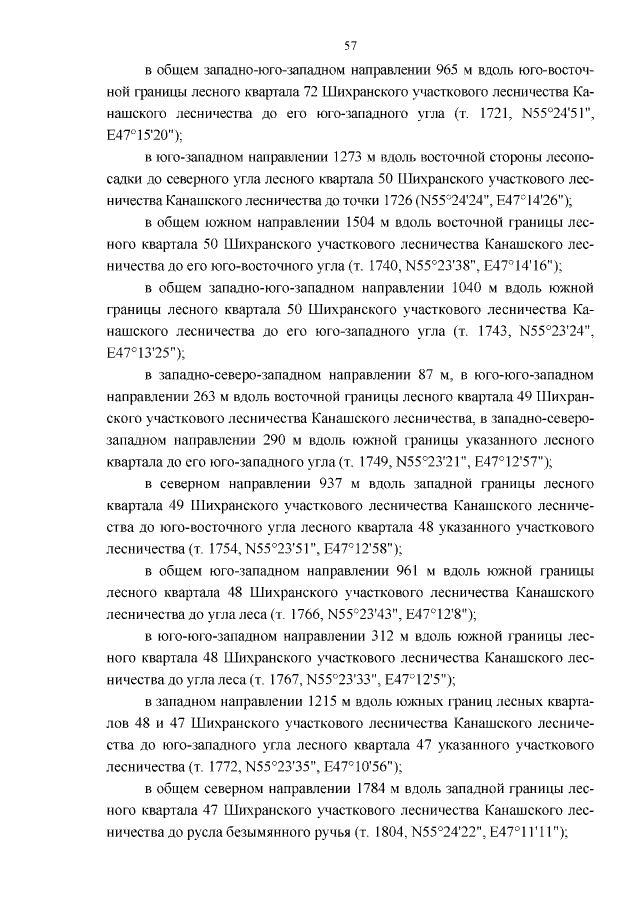 57

в общем западно-юго-западном направлении 965 м вдоль юго-восточной границы лесного квартала 72 Шихранского участкового лесничества Канашского лесничества до его юго-западного угла (т. 1721, N55°24'51", E47°15'20");

в юго-западном направлении 1273 м вдоль восточной стороны лесопосадки до северного угла лесного квартала 50 Шихранского участкового лесничества Канашского лесничества до точки 1726 (N55°24'24", E47°14'26");

в общем южном направлении 1504 м вдоль восточной границы лесного квартала 50 Шихранского участкового лесничества Канашского лесничества до его юго-восточного угла (т. 1740, N55°23'38", E47°14'16");

в общем западно-юго-западном направлении 1040 м вдоль южной границы лесного квартала 50 Шихранского участкового лесничества Канашского лесничества до его юго-западного угла (т. 1743, N55°23'24", E47°13'25");

в западно-северо-западном направлении 87 м, в юго-юго-западном направлении 263 м вдоль восточной границы лесного квартала 49 Шихранского участкового лесничества Канашского лесничества, в западно-северо-западном направлении 290 м вдоль южной границы указанного лесного квартала до его юго-западного угла (т. 1749, N55°23'21", E47°12'57");

в северном направлении 937 м вдоль западной границы лесного квартала 49 Шихранского участкового лесничества Канашского лесничества до юго-восточного угла лесного квартала 48 указанного участкового лесничества (т. 1754, N55°23'51", E47°12'58");

в общем юго-западном направлении 961 м вдоль южной границы лесного квартала 48 Шихранского участкового лесничества Канашского лесничества до угла леса (т. 1766, N55°23'43", E47°12'8");

в юго-юго-западном направлении 312 м вдоль южной границы лесного квартала 48 Шихранского участкового лесничества Канашского лесничества до угла леса (т. 1767, N55°23'33", E47°12'5");

в западном направлении 1215 м вдоль южных границ лесных кварталов 48 и 47 Шихранского участкового лесничества Канашского лесничества до юго-западного угла лесного квартала 47 указанного участкового лесничества (т. 1772, N55°23'35", E47°10'56");

в общем северном направлении 1784 м вдоль западной границы лесного квартала 47 Шихранского участкового лесничества Канашского лесничества до русла безымянного ручья (т. 1804, N55°24'22", E47°11'11");